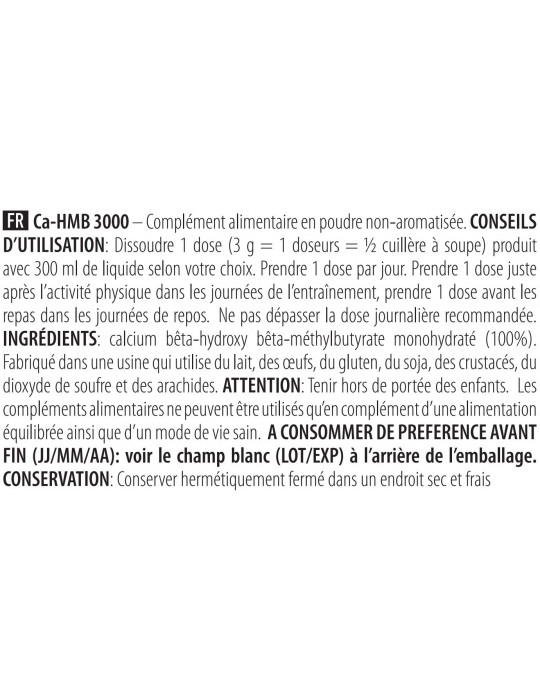 FR Ca-HMB 3000 – Complément alimentaire en poudre non-aromatisée. CONSEILS D'UTILISATION: Dissoudre 1 dose (3 g = 1 doseurs = ½ cuillère à soupe) produit avec 300 ml de liquide selon votre choix. Prendre 1 dose par jour. Prendre 1 dose juste après l'activité physique dans les journées de l'entraînement, prendre 1 dose avant les repas dans les journées de repos. Ne pas dépasser la dose journalière recommandée. INGRÉDIENTS: calcium bêta-hydroxy bêta-méthylbutyrate monohydraté (100%). Fabriqué dans une usine qui utilise du lait, des œufs, du gluten, du soja, des crustacés, du dioxyde de soufre et des arachides. ATTENTION: Tenir hors de portée des enfants. Les compléments alimentaires ne peuvent être utilisés qu'en complément d'une alimentation équilibrée ainsi que d'un mode de vie sain. A CONSOMMER DE PREFERENCE AVANT FIN (JJ/MM/AA): voir le champ blanc (LOT/EXP) à l'arrière de l'emballage. CONSERVATION: Conserver hermétiquement fermé dans un endroit sec et frais